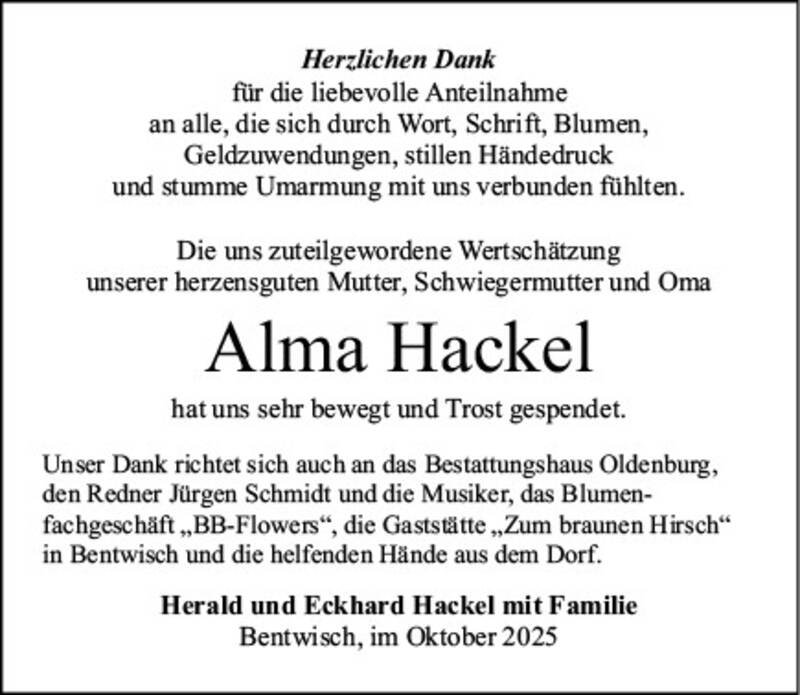 Herzlichen Dank
für die liebevolle Anteilnahme
an alle, die sich durch Wort, Schrift, Blumen, Geldzuwendungen, stillen Händedruck und stumme Umarmung mit uns verbunden fühlten.

Die uns zuteilgewordene Wertschätzung
unserer herzensguten Mutter, Schwiegermutter und Oma

Alma Hackel

hat uns sehr bewegt und Trost gespendet.

Unser Dank richtet sich auch an das Bestattungshaus Oldenburg, den Redner Jürgen Schmidt und die Musiker, das Blumenfachgeschäft „BB-Flowers“, die Gaststätte „Zum braunen Hirsch“ in Bentwisch und die helfenden Hände aus dem Dorf.

Herald und Eckhard Hackel mit Familie
Bentwisch, im Oktober 2025